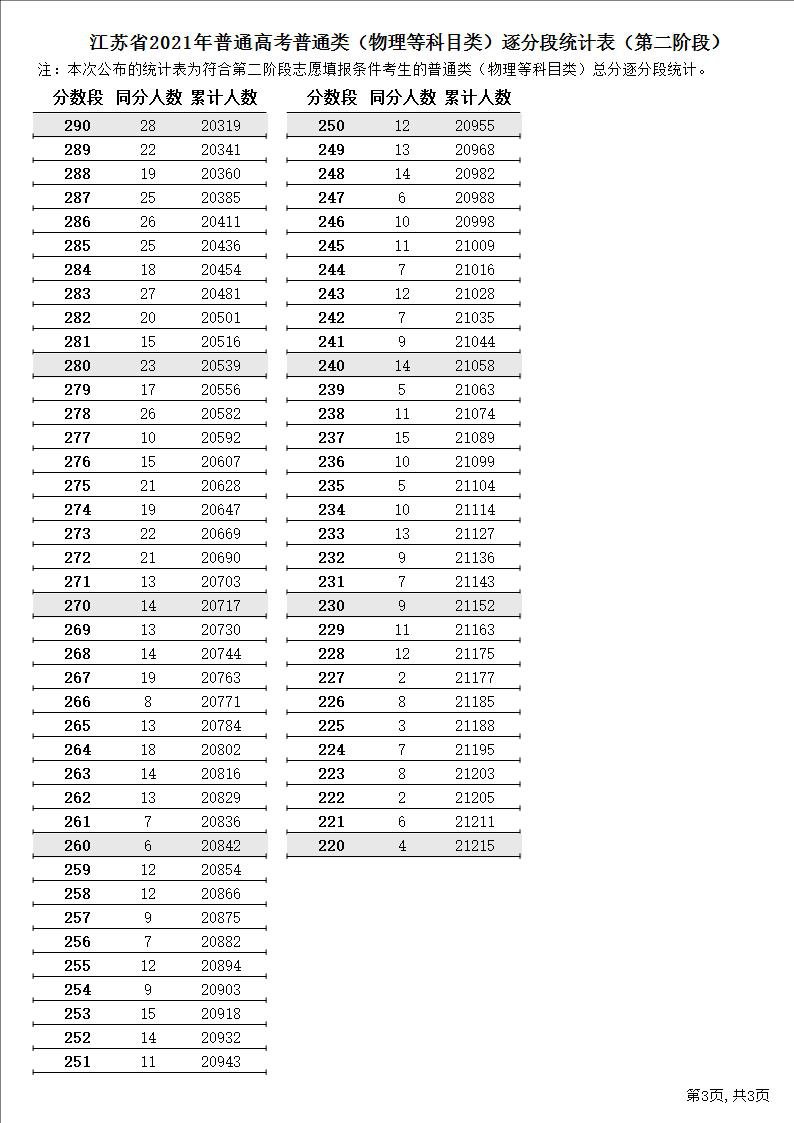 江苏省2021年普通高考普通类（物理等科目类）逐分段统计表（第二阶段）

注：本次公布的统计表为符合第二阶段志愿填报条件考生的普通类（物理等科目类）总分逐分段统计。

| 分数段 | 同分人数 | 累计人数 |
|---|---|---|
| 290 | 28 | 20319 |
| 289 | 22 | 20341 |
| 288 | 19 | 20360 |
| 287 | 25 | 20385 |
| 286 | 26 | 20411 |
| 285 | 25 | 20436 |
| 284 | 18 | 20454 |
| 283 | 27 | 20481 |
| 282 | 20 | 20501 |
| 281 | 15 | 20516 |
| 280 | 23 | 20539 |
| 279 | 17 | 20556 |
| 278 | 26 | 20582 |
| 277 | 10 | 20592 |
| 276 | 15 | 20607 |
| 275 | 21 | 20628 |
| 274 | 19 | 20647 |
| 273 | 22 | 20669 |
| 272 | 21 | 20690 |
| 271 | 13 | 20703 |
| 270 | 14 | 20717 |
| 269 | 13 | 20730 |
| 268 | 14 | 20744 |
| 267 | 19 | 20763 |
| 266 | 8 | 20771 |
| 265 | 13 | 20784 |
| 264 | 18 | 20802 |
| 263 | 14 | 20816 |
| 262 | 13 | 20829 |
| 261 | 7 | 20836 |
| 260 | 6 | 20842 |
| 259 | 12 | 20854 |
| 258 | 12 | 20866 |
| 257 | 9 | 20875 |
| 256 | 7 | 20882 |
| 255 | 12 | 20894 |
| 254 | 9 | 20903 |
| 253 | 15 | 20918 |
| 252 | 14 | 20932 |
| 251 | 11 | 20943 |

| 分数段 | 同分人数 | 累计人数 |
|---|---|---|
| 250 | 12 | 20955 |
| 249 | 13 | 20968 |
| 248 | 14 | 20982 |
| 247 | 6 | 20988 |
| 246 | 10 | 20998 |
| 245 | 11 | 21009 |
| 244 | 7 | 21016 |
| 243 | 12 | 21028 |
| 242 | 7 | 21035 |
| 241 | 9 | 21044 |
| 240 | 14 | 21058 |
| 239 | 5 | 21063 |
| 238 | 11 | 21074 |
| 237 | 15 | 21089 |
| 236 | 10 | 21099 |
| 235 | 5 | 21104 |
| 234 | 10 | 21114 |
| 233 | 13 | 21127 |
| 232 | 9 | 21136 |
| 231 | 7 | 21143 |
| 230 | 9 | 21152 |
| 229 | 11 | 21163 |
| 228 | 12 | 21175 |
| 227 | 2 | 21177 |
| 226 | 8 | 21185 |
| 225 | 3 | 21188 |
| 224 | 7 | 21195 |
| 223 | 8 | 21203 |
| 222 | 2 | 21205 |
| 221 | 6 | 21211 |
| 220 | 4 | 21215 |

第3页, 共3页